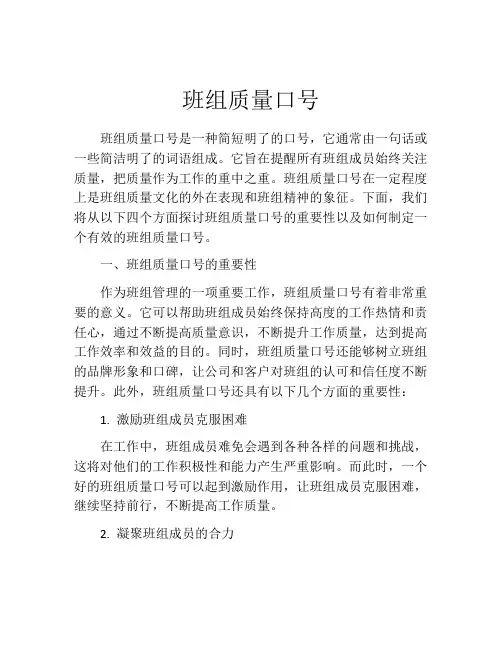 班组质量口号

班组质量口号是一种简短明了的口号，它通常由一句话或一些简洁明了的词语组成。它旨在提醒所有班组成员始终关注质量，把质量作为工作的重中之重。班组质量口号在一定程度上是班组质量文化的外在表现和班组精神的象征。下面，我们将从以下四个方面探讨班组质量口号的重要性以及如何制定一个有效的班组质量口号。

一、班组质量口号的重要性

作为班组管理的一项重要工作，班组质量口号有着非常重要的意义。它可以帮助班组成员始终保持高度的工作热情和责任心，通过不断提高质量意识，不断提升工作质量，达到提高工作效率和效益的目的。同时，班组质量口号还能够树立班组的品牌形象和口碑，让公司和客户对班组的认可和信任度不断提升。此外，班组质量口号还具有以下几个方面的重要性：

1. 激励班组成员克服困难

在工作中，班组成员难免会遇到各种各样的问题和挑战，这将对他们的工作积极性和能力产生严重影响。而此时，一个好的班组质量口号可以起到激励作用，让班组成员克服困难，继续坚持前行，不断提高工作质量。

2. 凝聚班组成员的合力